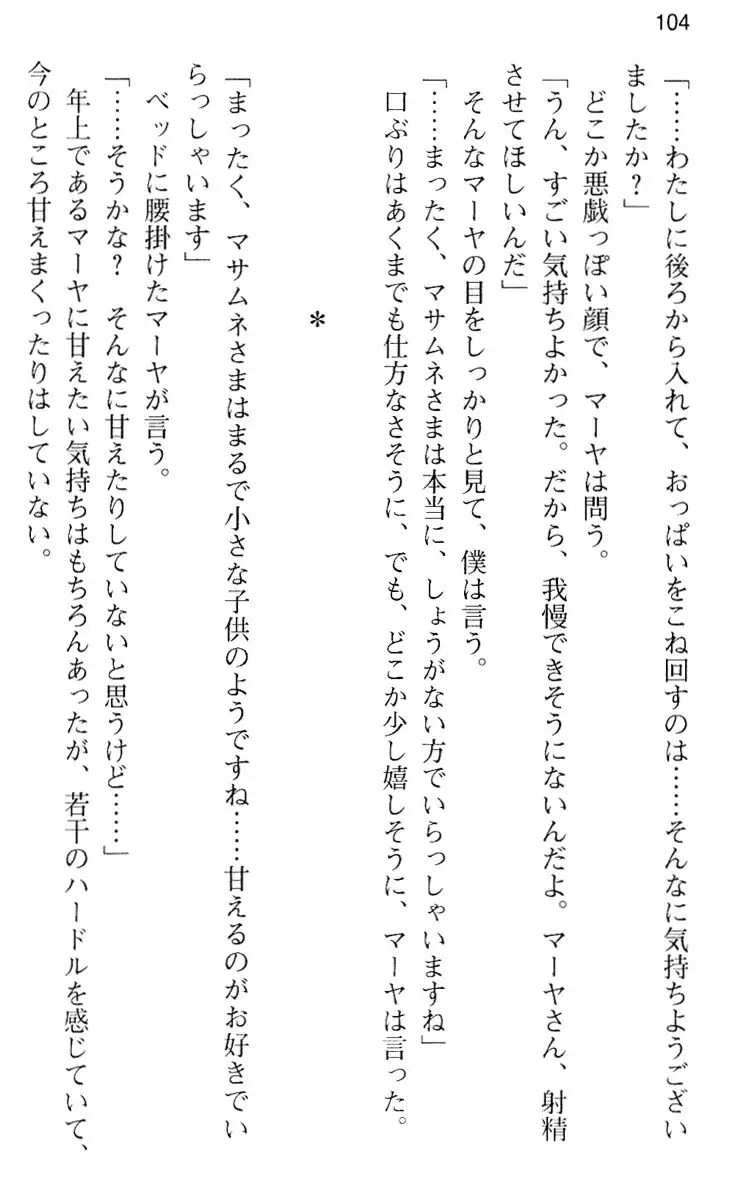 104

「……わたしに後ろから入れて、おっぱいをこね回すのは……そんなに気持ちようございましたか？」

どこか悪戯っぽい顔で、マーヤは問う。

「うん、すごい気持ちよかった。だから、我慢できそうにないんだよ。マーヤさん、射精させてほしいんだ」

そんなマーヤの目をしっかりと見て、僕は言う。

「……まったく、マサムネさまは本当に、しょうがない方でいらっしゃいますね」

口ぶりはあくまでも仕方なさそうに、でも、どこか少し嬉しそうに、マーヤは言った。

＊

「まったく、マサムネさまはまるで小さな子供のようですね……甘えるのがお好きでいらっしゃいます」

ベッドに腰掛けたマーヤが言う。

「……そうかな？　そんなに甘えたりしていないと思うけど……」

年上であるマーヤに甘えたい気持ちはもちろんあったが、若干のハードルを感じていて、今のところ甘えまくったりはしていない。